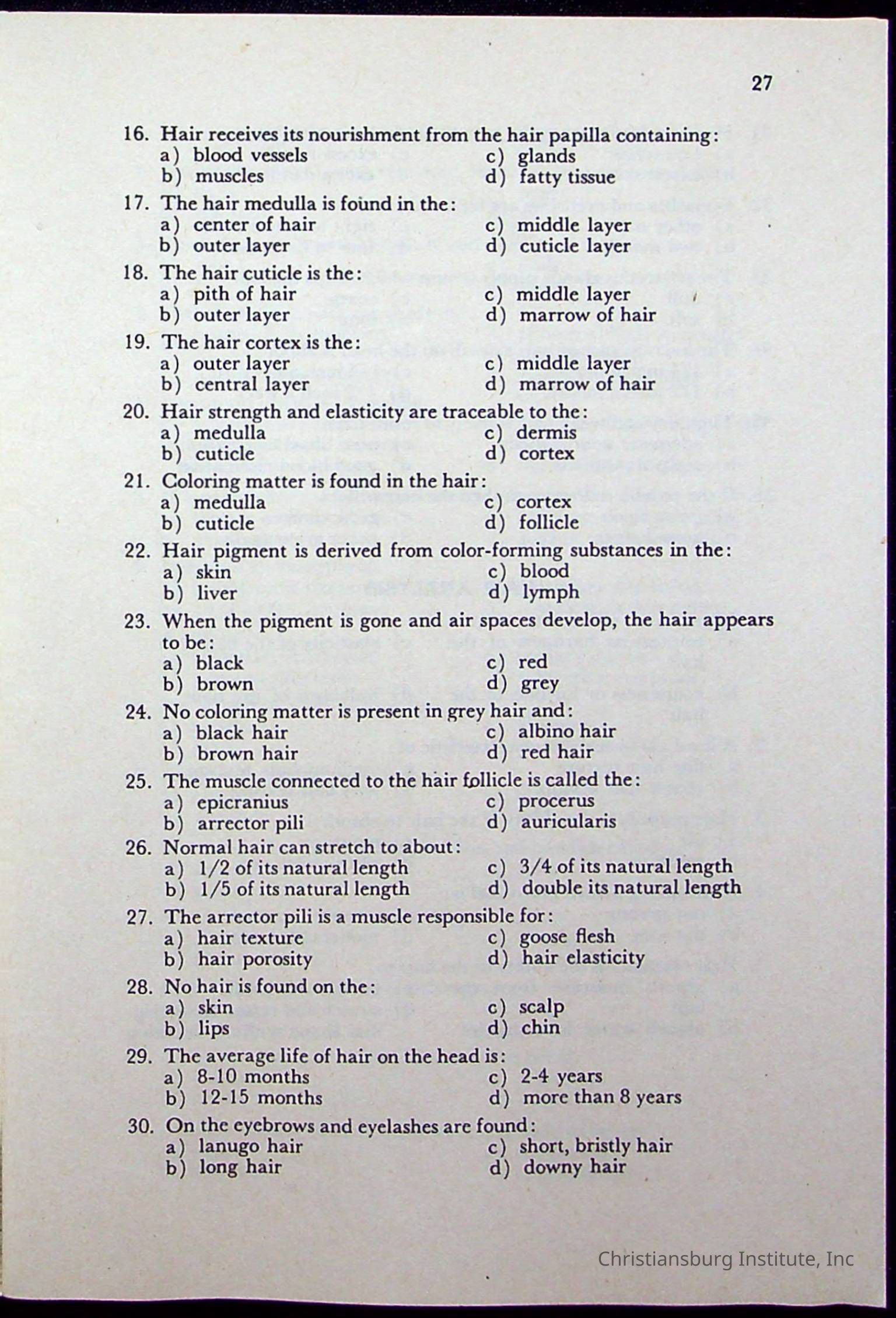 27

16. Hair receives its nourishment from the hair papilla containing:
a) blood vessels
b) muscles
c) glands
d) fatty tissue

17. The hair medulla is found in the:
a) center of hair
b) outer layer
c) middle layer
d) cuticle layer

18. The hair cuticle is the:
a) pith of hair
b) outer layer
c) middle layer
d) marrow of hair

19. The hair cortex is the:
a) outer layer
b) central layer
c) middle layer
d) marrow of hair

20. Hair strength and elasticity are traceable to the:
a) medulla
b) cuticle
c) dermis
d) cortex

21. Coloring matter is found in the hair:
a) medulla
b) cuticle
c) cortex
d) follicle

22. Hair pigment is derived from color-forming substances in the:
a) skin
b) liver
c) blood
d) lymph

23. When the pigment is gone and air spaces develop, the hair appears to be:
a) black
b) brown
c) red
d) grey

24. No coloring matter is present in grey hair and:
a) black hair
b) brown hair
c) albino hair
d) red hair

25. The muscle connected to the hair follicle is called the:
a) epicranius
b) arrector pili
c) procerus
d) auricularis

26. Normal hair can stretch to about:
a) 1/2 of its natural length
b) 1/5 of its natural length
c) 3/4 of its natural length
d) double its natural length

27. The arrector pili is a muscle responsible for:
a) hair texture
b) hair porosity
c) goose flesh
d) hair elasticity

28. No hair is found on the:
a) skin
b) lips
c) scalp
d) chin

29. The average life of hair on the head is:
a) 8-10 months
b) 12-15 months
c) 2-4 years
d) more than 8 years

30. On the eyebrows and eyelashes are found:
a) lanugo hair
b) long hair
c) short, bristly hair
d) downy hair

Christiansburg Institute, Inc